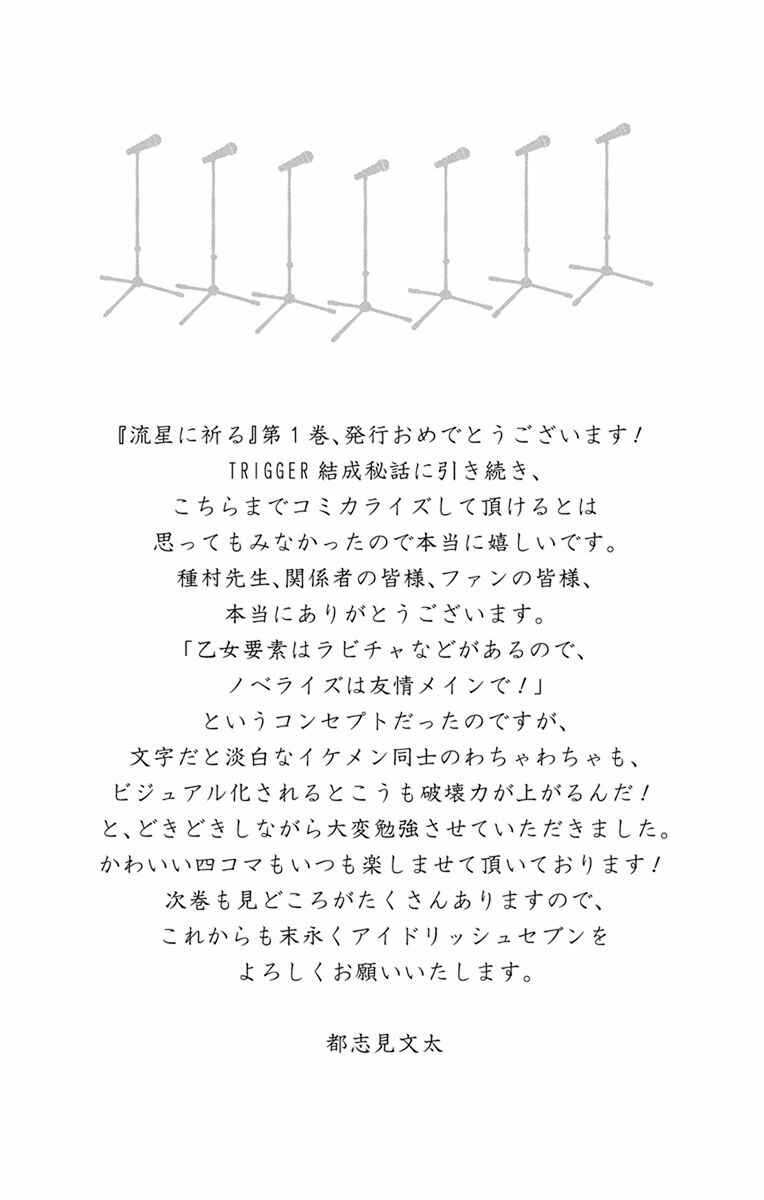 『流星に祈る』第１巻、発行おめでとうございます！
TRIGGER結成秘話に引き続き、
こちらまでコミカライズして頂けるとは
思ってもみなかったので本当に嬉しいです。
種村先生、関係者の皆様、ファンの皆様、
本当にありがとうございます。
「乙女要素はラビチャなどがあるので、
ノベライズは友情メインで！」
というコンセプトだったのですが、
文字だと淡白なイケメン同士のわちゃわちゃも、
ビジュアル化されるとこうも破壊力が上がるんだ！
と、どきどきしながら大変勉強させていただきました。
かわいい四コマもいつも楽しませて頂いております！
次巻も見どころがたくさんありますので、
これからも末永くアイドリッシュセブンを
よろしくお願いいたします。

都志見文太